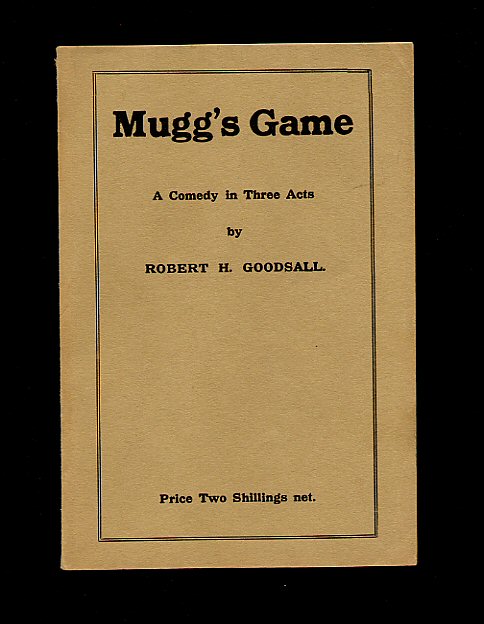 Mugg's Game

A Comedy in Three Acts

by

ROBERT H. GOODSALL.

Price Two Shillings net.